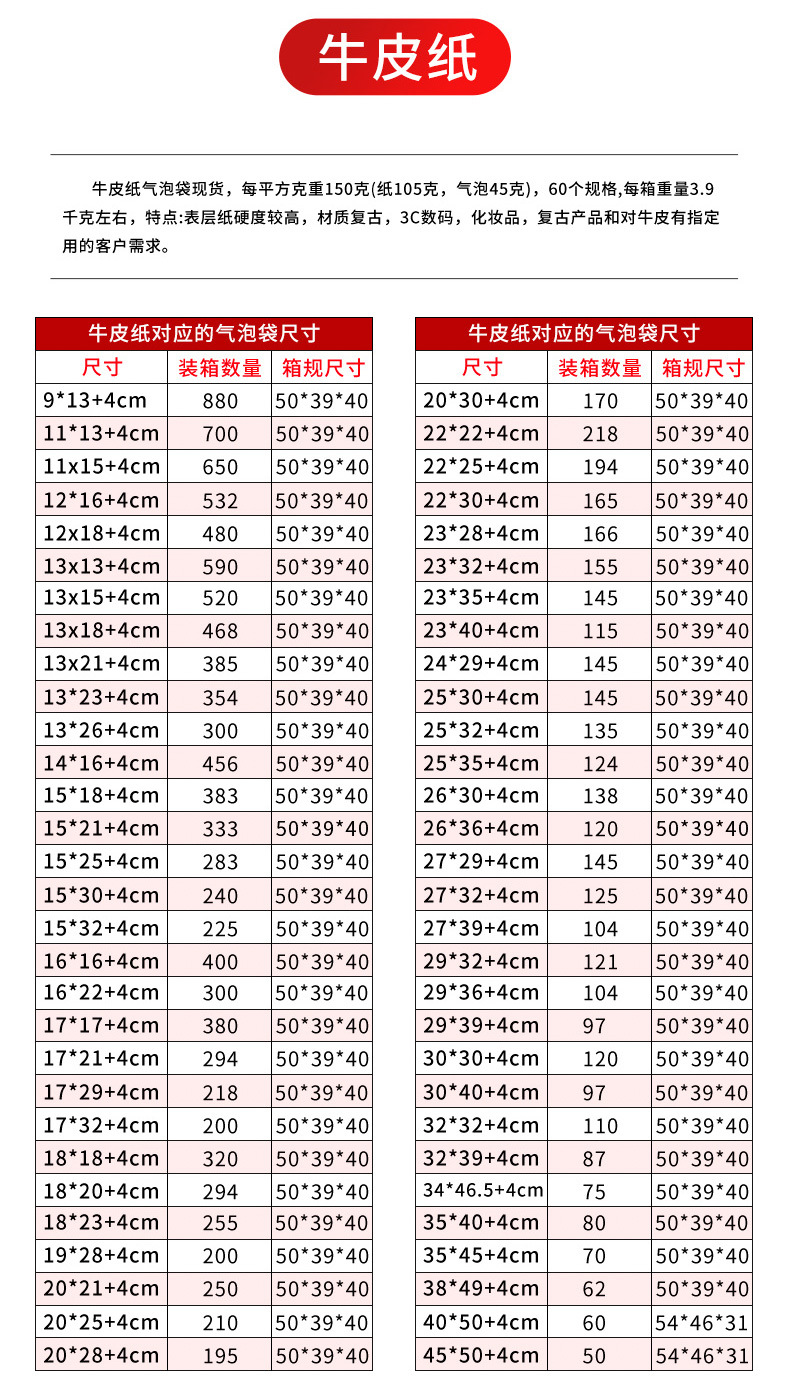 牛皮纸

牛皮纸气泡袋现货，每平方克重150克(纸105克，气泡45克)，60个规格,每箱重量3.9千克左右，特点:表层纸硬度较高，材质复古，3C数码，化妆品，复古产品和对牛皮有指定用的客户需求。

| 牛皮纸对应的气泡袋尺寸 | | |
|---|---|---|
| 尺寸 | 装箱数量 | 箱规尺寸 |
| 9*13+4cm | 880 | 50*39*40 |
| 11*13+4cm | 700 | 50*39*40 |
| 11x15+4cm | 650 | 50*39*40 |
| 12*16+4cm | 532 | 50*39*40 |
| 12x18+4cm | 480 | 50*39*40 |
| 13x13+4cm | 590 | 50*39*40 |
| 13x15+4cm | 520 | 50*39*40 |
| 13x18+4cm | 468 | 50*39*40 |
| 13x21+4cm | 385 | 50*39*40 |
| 13*23+4cm | 354 | 50*39*40 |
| 13*26+4cm | 300 | 50*39*40 |
| 14*16+4cm | 456 | 50*39*40 |
| 15*18+4cm | 383 | 50*39*40 |
| 15*21+4cm | 333 | 50*39*40 |
| 15*25+4cm | 283 | 50*39*40 |
| 15*30+4cm | 240 | 50*39*40 |
| 15*32+4cm | 225 | 50*39*40 |
| 16*16+4cm | 400 | 50*39*40 |
| 16*22+4cm | 300 | 50*39*40 |
| 17*17+4cm | 380 | 50*39*40 |
| 17*21+4cm | 294 | 50*39*40 |
| 17*29+4cm | 218 | 50*39*40 |
| 17*32+4cm | 200 | 50*39*40 |
| 18*18+4cm | 320 | 50*39*40 |
| 18*20+4cm | 294 | 50*39*40 |
| 18*23+4cm | 255 | 50*39*40 |
| 19*28+4cm | 200 | 50*39*40 |
| 20*21+4cm | 250 | 50*39*40 |
| 20*25+4cm | 210 | 50*39*40 |
| 20*28+4cm | 195 | 50*39*40 |

| 牛皮纸对应的气泡袋尺寸 | | |
|---|---|---|
| 尺寸 | 装箱数量 | 箱规尺寸 |
| 20*30+4cm | 170 | 50*39*40 |
| 22*22+4cm | 218 | 50*39*40 |
| 22*25+4cm | 194 | 50*39*40 |
| 22*30+4cm | 165 | 50*39*40 |
| 23*28+4cm | 166 | 50*39*40 |
| 23*32+4cm | 155 | 50*39*40 |
| 23*35+4cm | 145 | 50*39*40 |
| 23*40+4cm | 115 | 50*39*40 |
| 24*29+4cm | 145 | 50*39*40 |
| 25*30+4cm | 145 | 50*39*40 |
| 25*32+4cm | 135 | 50*39*40 |
| 25*35+4cm | 124 | 50*39*40 |
| 26*30+4cm | 138 | 50*39*40 |
| 26*36+4cm | 120 | 50*39*40 |
| 27*29+4cm | 145 | 50*39*40 |
| 27*32+4cm | 125 | 50*39*40 |
| 27*39+4cm | 104 | 50*39*40 |
| 29*32+4cm | 121 | 50*39*40 |
| 29*36+4cm | 104 | 50*39*40 |
| 29*39+4cm | 97 | 50*39*40 |
| 30*30+4cm | 120 | 50*39*40 |
| 30*40+4cm | 97 | 50*39*40 |
| 32*32+4cm | 110 | 50*39*40 |
| 32*39+4cm | 87 | 50*39*40 |
| 34*46.5+4cm | 75 | 50*39*40 |
| 35*40+4cm | 80 | 50*39*40 |
| 35*45+4cm | 70 | 50*39*40 |
| 38*49+4cm | 62 | 50*39*40 |
| 40*50+4cm | 60 | 54*46*31 |
| 45*50+4cm | 50 | 54*46*31 |